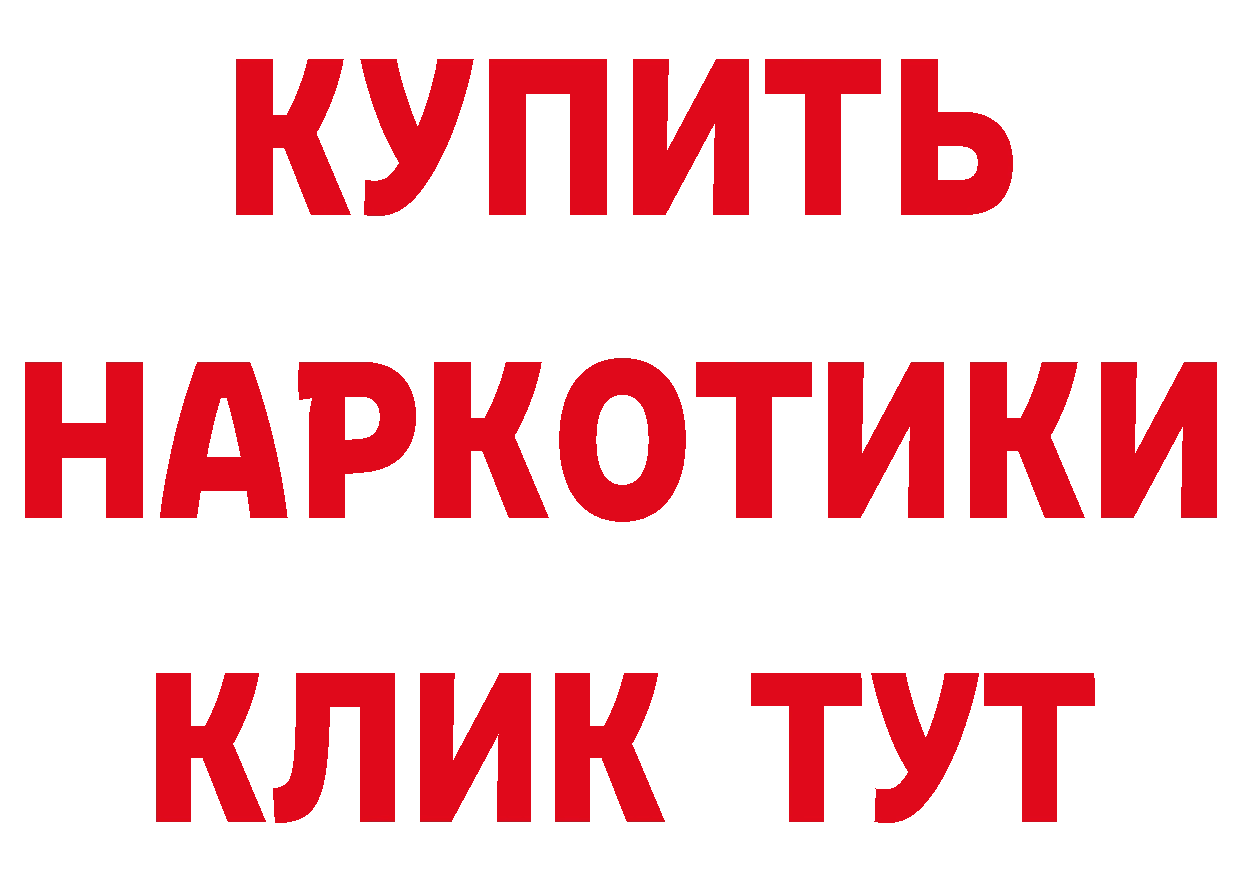 КУПИТЬ
НАРКОТИКИ
КЛИК ТУТ